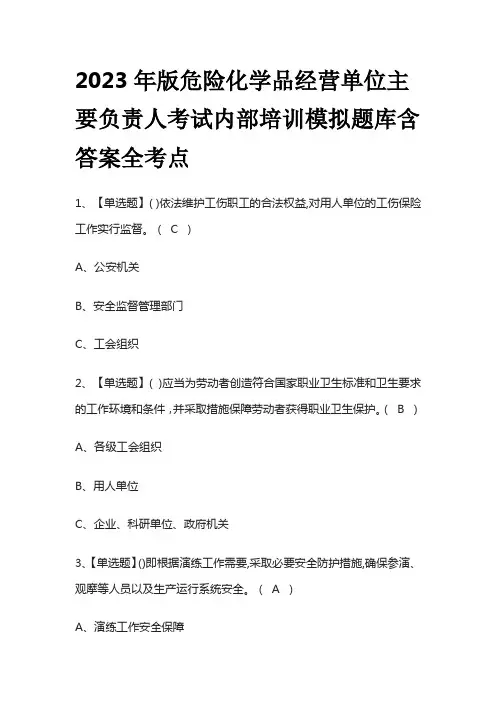 2023 年版危险化学品经营单位主要负责人考试内部培训模拟题库含答案全考点

1、【单选题】( )依法维护工伤职工的合法权益,对用人单位的工伤保险工作实行监督。（ C ）

A、公安机关

B、安全监督管理部门

C、工会组织

2、【单选题】( )应当为劳动者创造符合国家职业卫生标准和卫生要求的工作环境和条件，并采取措施保障劳动者获得职业卫生保护。（ B ）

A、各级工会组织

B、用人单位

C、企业、科研单位、政府机关

3、【单选题】()即根据演练工作需要,采取必要安全防护措施,确保参演、观摩等人员以及生产运行系统安全。（ A ）

A、演练工作安全保障